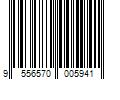 9 556570 005941